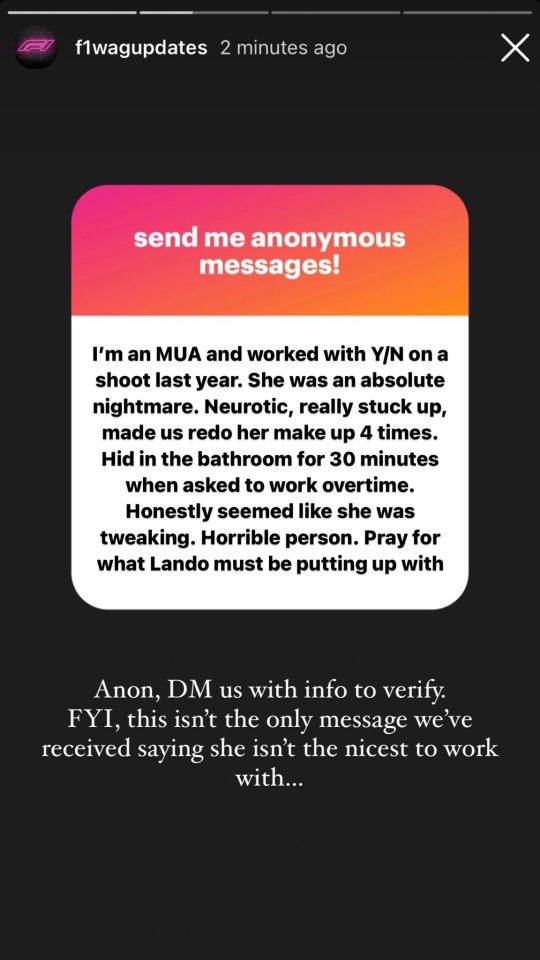 f1wagupdates 2 minutes ago

send me anonymous messages!

I'm an MUA and worked with Y/N on a shoot last year. She was an absolute nightmare. Neurotic, really stuck up, made us redo her make up 4 times. Hid in the bathroom for 30 minutes when asked to work overtime. Honestly seemed like she was tweaking. Horrible person. Pray for what Lando must be putting up with

Anon, DM us with info to verify. FYI, this isn't the only message we've received saying she isn't the nicest to work with...